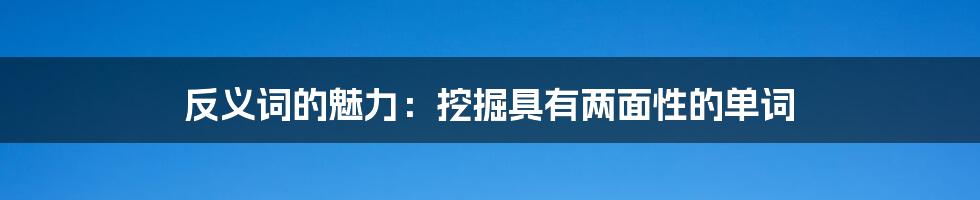 反义词的魅力：挖掘具有两面性的单词